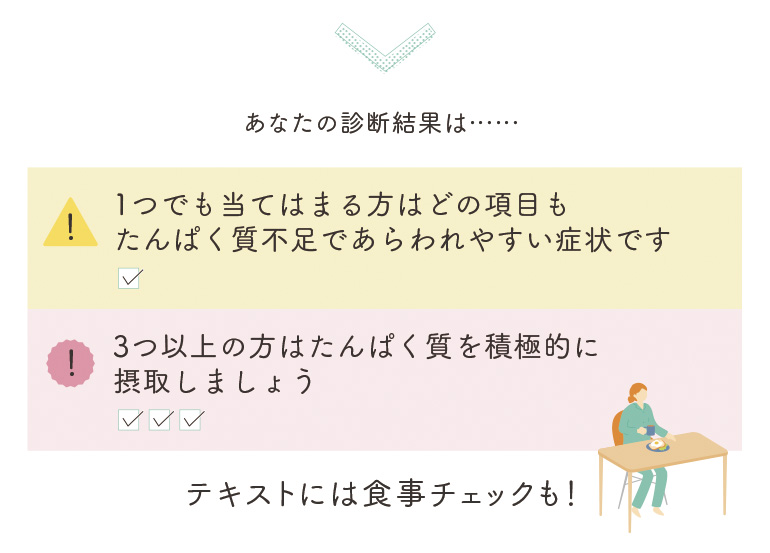 あなたの診断結果は……

!

1つでも当てはまる方はどの項目もたんぱく質不足であらわれやすい症状です

!

3つ以上の方はたんぱく質を積極的に摂取しましょう

テキストには食事チェックも!